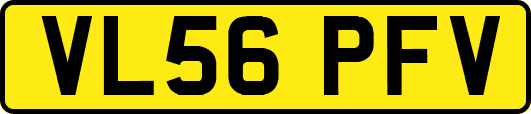 VL56 PFV